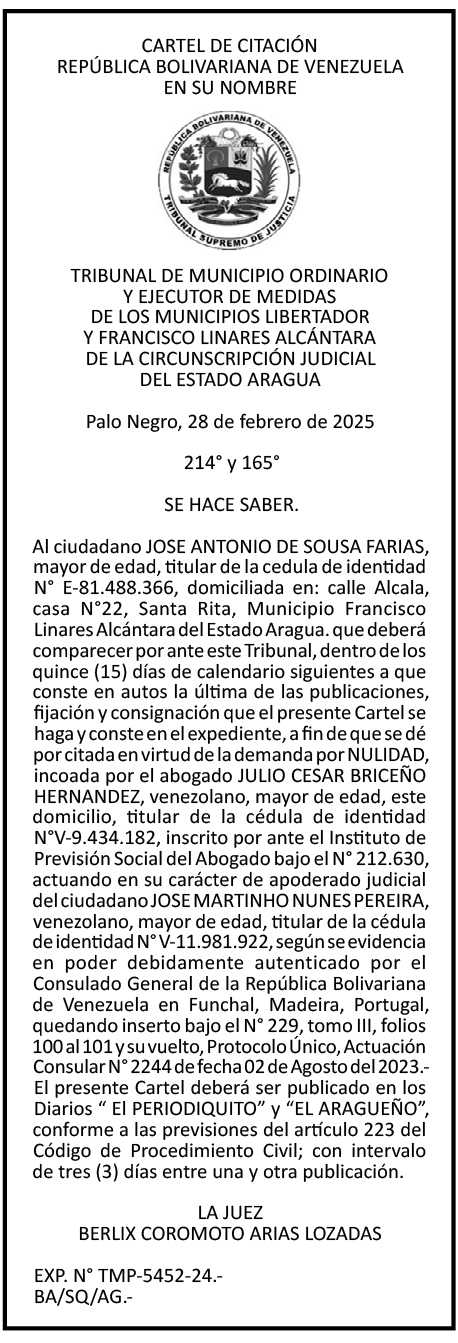 CARTEL DE CITACIÓN
REPÚBLICA BOLIVARIANA DE VENEZUELA
EN SU NOMBRE

REPUBLICA BOLIVARIANA DE VENEZUELA
TRIBUNAL SUPREMO DE JUSTICIA

TRIBUNAL DE MUNICIPIO ORDINARIO
Y EJECUTOR DE MEDIDAS
DE LOS MUNICIPIOS LIBERTADOR
Y FRANCISCO LINARES ALCÁNTARA
DE LA CIRCUNSCRIPCIÓN JUDICIAL
DEL ESTADO ARAGUA

Palo Negro, 28 de febrero de 2025

214° y 165°

SE HACE SABER.

Al ciudadano JOSE ANTONIO DE SOUSA FARIAS, mayor de edad, titular de la cedula de identidad N° E-81.488.366, domiciliada en: calle Alcala, casa N°22, Santa Rita, Municipio Francisco Linares Alcántara del Estado Aragua. que deberá comparecer por ante este Tribunal, dentro de los quince (15) días de calendario siguientes a que conste en autos la última de las publicaciones, fijación y consignación que el presente Cartel se haga y conste en el expediente, a fin de que se dé por citada en virtud de la demanda por NULIDAD, incoada por el abogado JULIO CESAR BRICEÑO HERNANDEZ, venezolano, mayor de edad, este domicilio, titular de la cédula de identidad N°V-9.434.182, inscrito por ante el Instituto de Previsión Social del Abogado bajo el N° 212.630, actuando en su carácter de apoderado judicial del ciudadano JOSE MARTINHO NUNES PEREIRA, venezolano, mayor de edad, titular de la cédula de identidad N° V-11.981.922, según se evidencia en poder debidamente autenticado por el Consulado General de la República Bolivariana de Venezuela en Funchal, Madeira, Portugal, quedando inserto bajo el N° 229, tomo III, folios 100 al 101 y su vuelto, Protocolo Único, Actuación Consular N° 2244 de fecha 02 de Agosto del 2023.- El presente Cartel deberá ser publicado en los Diarios “ El PERIODIQUITO” y “EL ARAGUEÑO”, conforme a las previsiones del artículo 223 del Código de Procedimiento Civil; con intervalo de tres (3) días entre una y otra publicación.

LA JUEZ
BERLIX COROMOTO ARIAS LOZADAS

EXP. N° TMP-5452-24.-
BA/SQ/AG.-